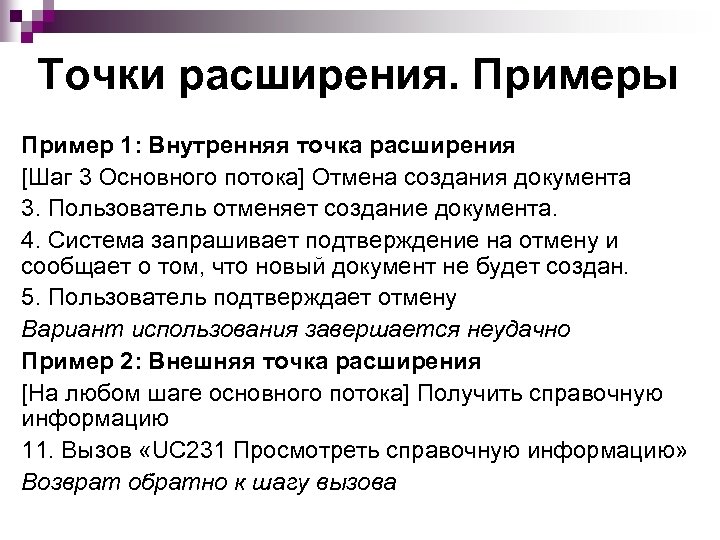 Точки расширения. Примеры

Пример 1: Внутренняя точка расширения

[Шаг 3 Основного потока] Отмена создания документа

3. Пользователь отменяет создание документа.

4. Система запрашивает подтверждение на отмену и сообщает о том, что новый документ не будет создан.

5. Пользователь подтверждает отмену

Вариант использования завершается неудачно

Пример 2: Внешняя точка расширения

[На любом шаге основного потока] Получить справочную информацию

11. Вызов «UC231 Просмотреть справочную информацию»

Возврат обратно к шагу вызова